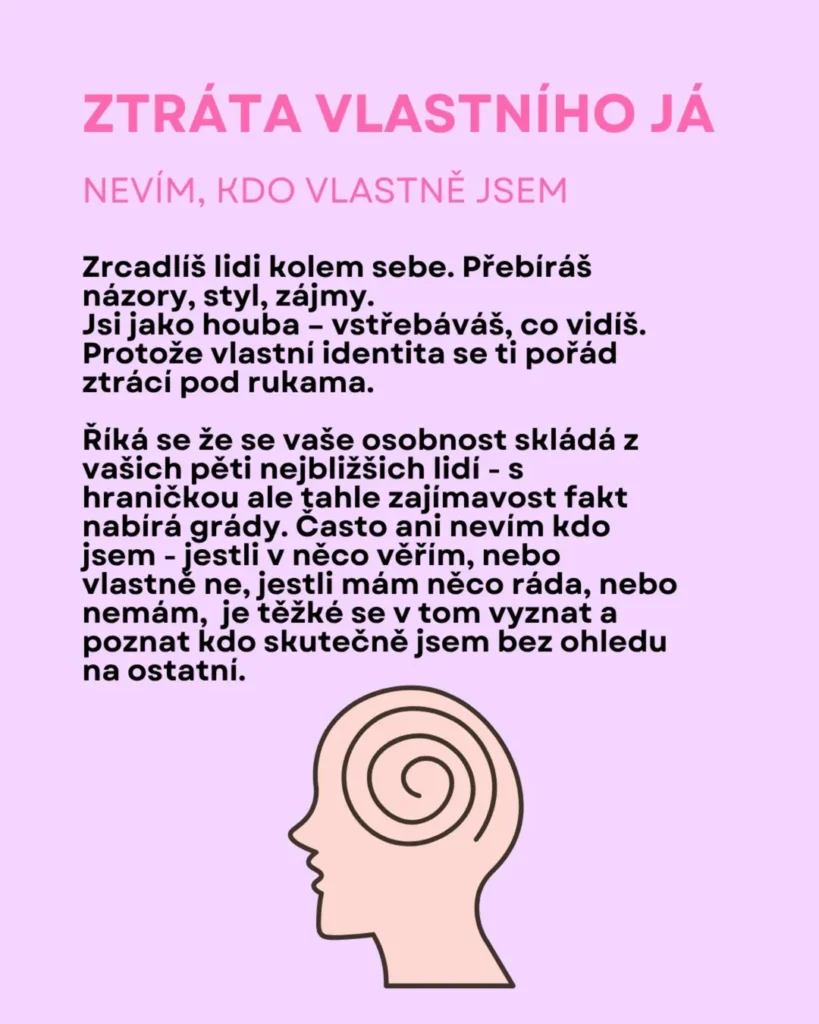 ZTRÁTA VLASTNÍHO JÁ

NEVÍM, KDO VLASTNĚ JSEM

Zrcadlíš lidi kolem sebe. Přebíráš názory, styl, zájmy.
Jsi jako houba – vstřebáváš, co vidíš. Protože vlastní identita se ti pořád ztrácí pod rukama.

Říká se že se vaše osobnost skládá z vašich pěti nejbližších lidí - s hraničkou ale tahle zajímavost fakt nabírá grády. Často ani nevím kdo jsem - jestli v něco věřím, nebo vlastně ne, jestli mám něco ráda, nebo nemám, je těžké se v tom vyznat a poznat kdo skutečně jsem bez ohledu na ostatní.